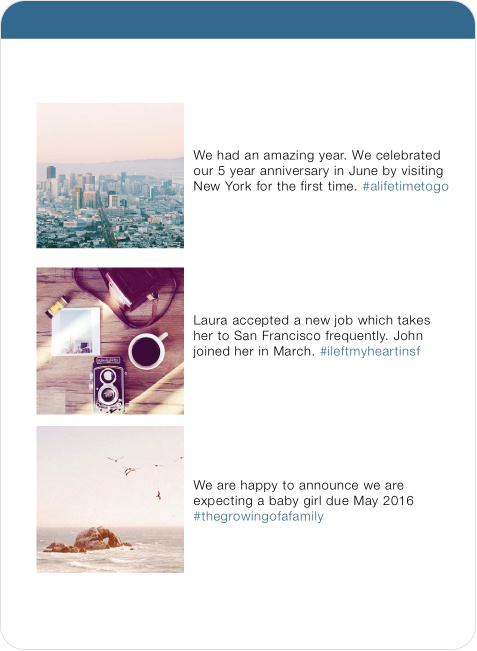 We had an amazing year. We celebrated our 5 year anniversary in June by visiting New York for the first time. #alifetimetogo

Laura accepted a new job which takes her to San Francisco frequently. John joined her in March. #ileftmyheartinsf

We are happy to announce we are expecting a baby girl due May 2016 #thegrowingofafamily